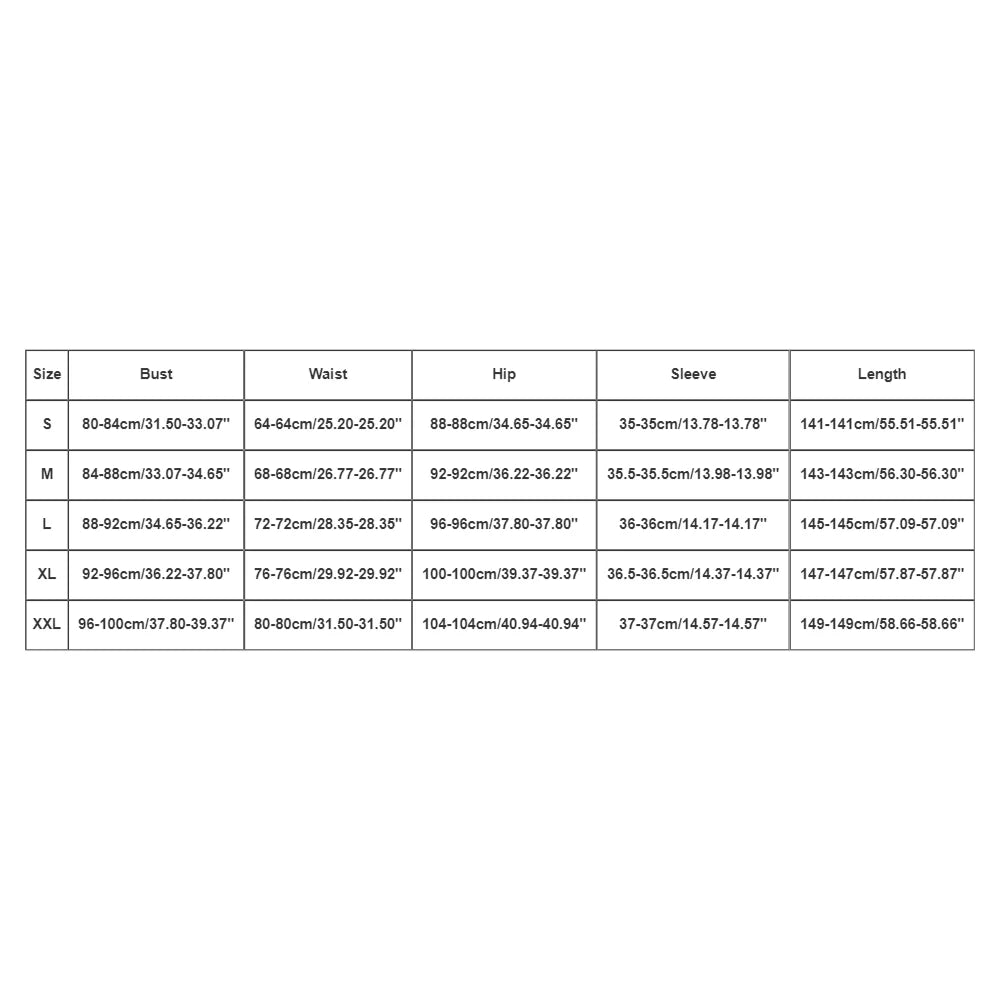 | Size | Bust | Waist | Hip | Sleeve | Length |
|---|---|---|---|---|---|
| S | 80-84cm/31.50-33.07'' | 64-64cm/25.20-25.20'' | 88-88cm/34.65-34.65'' | 35-35cm/13.78-13.78'' | 141-141cm/55.51-55.51'' |
| M | 84-88cm/33.07-34.65'' | 68-68cm/26.77-26.77'' | 92-92cm/36.22-36.22'' | 35.5-35.5cm/13.98-13.98'' | 143-143cm/56.30-56.30'' |
| L | 88-92cm/34.65-36.22'' | 72-72cm/28.35-28.35'' | 96-96cm/37.80-37.80'' | 36-36cm/14.17-14.17'' | 145-145cm/57.09-57.09'' |
| XL | 92-96cm/36.22-37.80'' | 76-76cm/29.92-29.92'' | 100-100cm/39.37-39.37'' | 36.5-36.5cm/14.37-14.37'' | 147-147cm/57.87-57.87'' |
| XXL | 96-100cm/37.80-39.37'' | 80-80cm/31.50-31.50'' | 104-104cm/40.94-40.94'' | 37-37cm/14.57-14.57'' | 149-149cm/58.66-58.66'' |